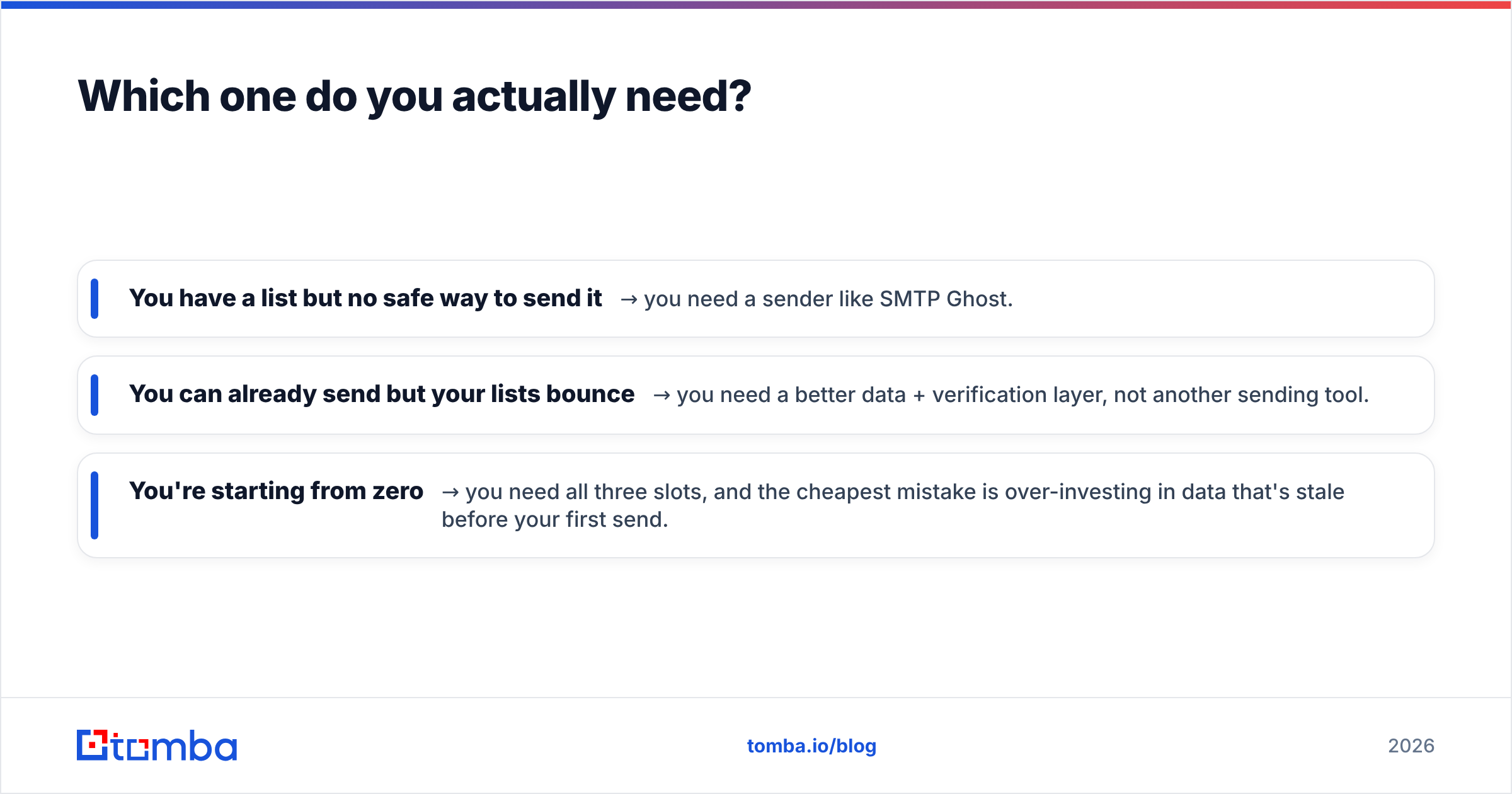 Which one do you actually need?

You have a list but no safe way to send it → you need a sender like SMTP Ghost.

You can already send but your lists bounce → you need a better data + verification layer, not another sending tool.

You're starting from zero → you need all three slots, and the cheapest mistake is over-investing in data that's stale before your first send.

tomba

tomba.io/blog

2026